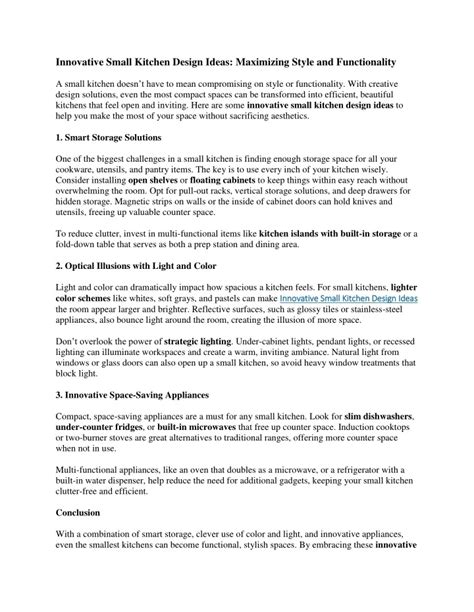 Innovative Small Kitchen Design Ideas: Maximizing Style and Functionality

A small kitchen doesn't have to mean compromising on style or functionality. With creative design solutions, even the most compact spaces can be transformed into efficient, beautiful kitchens that feel open and inviting. Here are some innovative small kitchen design ideas to help you make the most of your space without sacrificing aesthetics.

1. Smart Storage Solutions

One of the biggest challenges in a small kitchen is finding enough storage space for all your cookware, utensils, and pantry items. The key is to use every inch of your kitchen wisely. Consider installing open shelves or floating cabinets to keep things within easy reach without overwhelming the room. Opt for pull-out racks, vertical storage solutions, and deep drawers for hidden storage. Magnetic strips on walls or the inside of cabinet doors can hold knives and utensils, freeing up valuable counter space.

To reduce clutter, invest in multi-functional items like kitchen islands with built-in storage or a fold-down table that serves as both a prep station and dining area.

2. Optical Illusions with Light and Color

Light and color can dramatically impact how spacious a kitchen feels. For small kitchens, lighter color schemes like whites, soft grays, and pastels can make Innovative Small Kitchen Design Ideas the room appear larger and brighter. Reflective surfaces, such as glossy tiles or stainless-steel appliances, also bounce light around the room, creating the illusion of more space.

Don't overlook the power of strategic lighting. Under-cabinet lights, pendant lights, or recessed lighting can illuminate workspaces and create a warm, inviting ambiance. Natural light from windows or glass doors can also open up a small kitchen, so avoid heavy window treatments that block light.

3. Innovative Space-Saving Appliances

Compact, space-saving appliances are a must for any small kitchen. Look for slim dishwashers, under-counter fridges, or built-in microwaves that free up counter space. Induction cooktops or two-burner stoves are great alternatives to traditional ranges, offering more counter space when not in use.

Multi-functional appliances, like an oven that doubles as a microwave, or a refrigerator with a built-in water dispenser, help reduce the need for additional gadgets, keeping your small kitchen clutter-free and efficient.

Conclusion

With a combination of smart storage, clever use of color and light, and innovative appliances, even the smallest kitchens can become functional, stylish spaces. By embracing these innovative